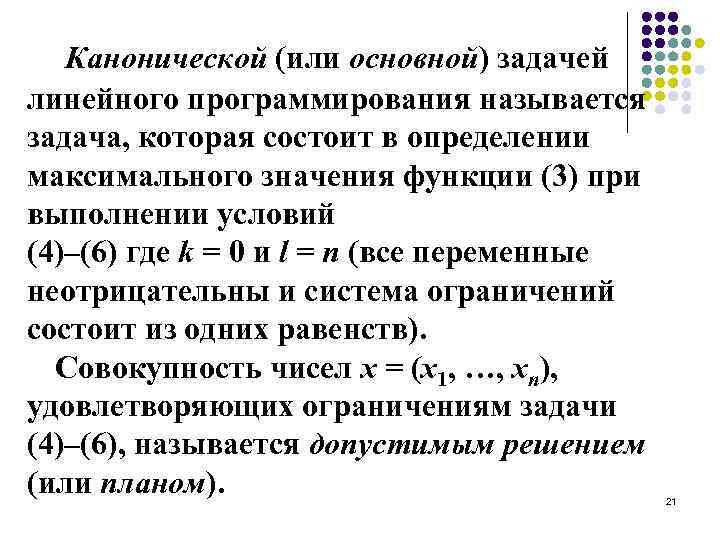 Канонической (или основной) задачей линейного программирования называется задача, которая состоит в определении максимального значения функции (3) при выполнении условий
(4)–(6) где $k = 0$ и $l = n$ (все переменные неотрицательны и система ограничений состоит из одних равенств).

Совокупность чисел $x = (x_1, \ldots, x_n)$, удовлетворяющих ограничениям задачи (4)–(6), называется допустимым решением (или планом).

21